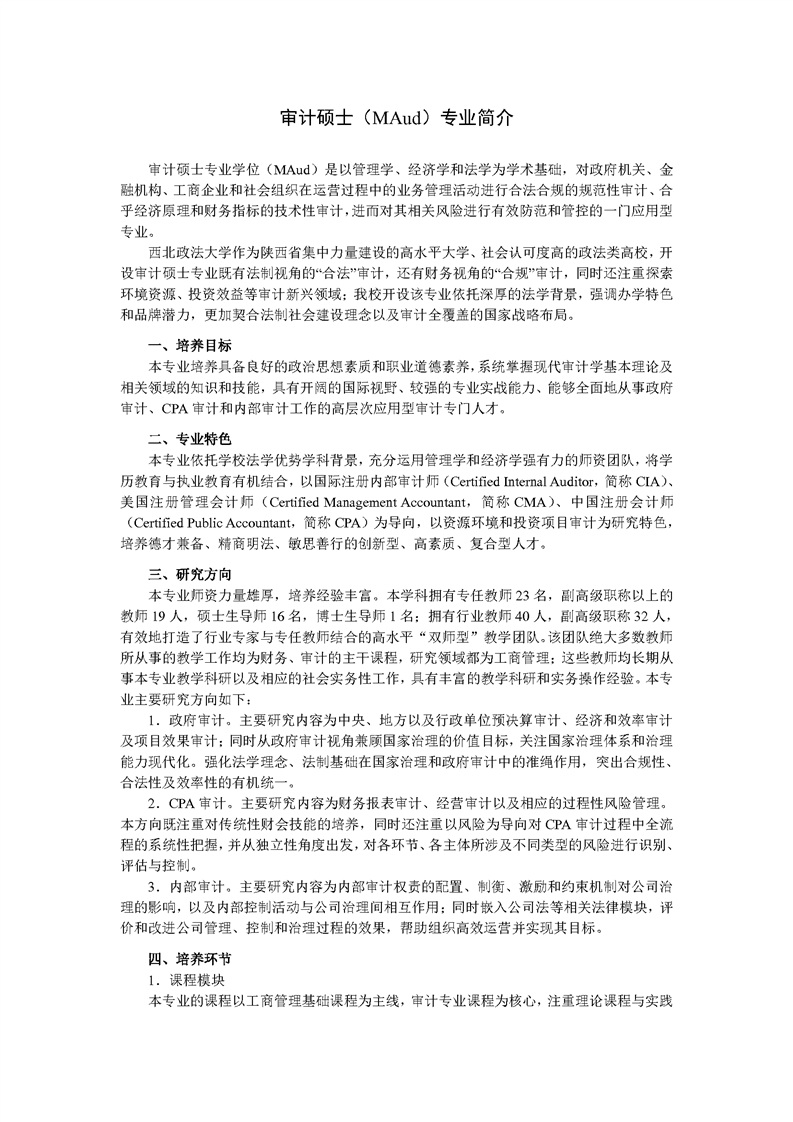 审计硕士（MAud）专业简介

审计硕士专业学位（MAud）是以管理学、经济学和法学为学术基础，对政府机关、金融机构、工商企业和社会组织在运营过程中的业务管理活动进行合法合规的规范性审计、合乎经济原理和财务指标的技术性审计，进而对其相关风险进行有效防范和管控的一门应用型专业。

西北政法大学作为陕西省集中力量建设的高水平大学、社会认可度高的政法类高校，开设审计硕士专业既有法制视角的“合法”审计，还有财务视角的“合规”审计，同时还注重探索环境资源、投资效益等审计新兴领域；我校开设该专业依托深厚的法学背景，强调办学特色和品牌潜力，更加契合法制社会建设理念以及审计全覆盖的国家战略布局。

一、培养目标

本专业培养具备良好的政治思想素质和职业道德素养，系统掌握现代审计学基本理论及相关领域的知识和技能，具有开阔的国际视野、较强的专业实战能力、能够全面地从事政府审计、CPA 审计和内部审计工作的高层次应用型审计专门人才。

二、专业特色

本专业依托学校法学优势学科背景，充分运用管理学和经济学强有力的师资团队，将学历教育与执业教育有机结合，以国际注册内部审计师（Certified Internal Auditor，简称 CIA）、美国注册管理会计师（Certified Management Accountant，简称 CMA）、中国注册会计师（Certified Public Accountant，简称 CPA）为导向，以资源环境和投资项目审计为研究特色，培养德才兼备、精商明法、敏思善行的创新型、高素质、复合型人才。

三、研究方向

本专业师资力量雄厚，培养经验丰富。本学科拥有专任教师 23 名，副高级职称以上的教师 19 人，硕士生导师 16 名，博士生导师 1 名；拥有行业教师 40 人，副高级职称 32 人，有效地打造了行业专家与专任教师结合的高水平“双师型”教学团队。该团队绝大多数教师所从事的教学工作均为财务、审计的主干课程，研究领域都为工商管理；这些教师均长期从事本专业教学科研以及相应的社会实务性工作，具有丰富的教学科研和实务操作经验。本专业主要研究方向如下：

1．政府审计。主要研究内容为中央、地方以及行政单位预决算审计、经济和效率审计及项目效果审计；同时从政府审计视角兼顾国家治理的价值目标，关注国家治理体系和治理能力现代化。强化法学理念、法制基础在国家治理和政府审计中的准绳作用，突出合规性、合法性及效率性的有机统一。

2．CPA 审计。主要研究内容为财务报表审计、经营审计以及相应的过程性风险管理。本方向既注重对传统性财会技能的培养，同时还注重以风险为导向对 CPA 审计过程中全流程的系统性把握，并从独立性角度出发，对各环节、各主体所涉及不同类型的风险进行识别、评估与控制。

3．内部审计。主要研究内容为内部审计权责的配置、制衡、激励和约束机制对公司治理的影响，以及内部控制活动与公司治理间相互作用；同时嵌入公司法等相关法律模块，评价和改进公司管理、控制和治理过程的效果，帮助组织高效运营并实现其目标。

四、培养环节

1．课程模块

本专业的课程以工商管理基础课程为主线，审计专业课程为核心，注重理论课程与实践